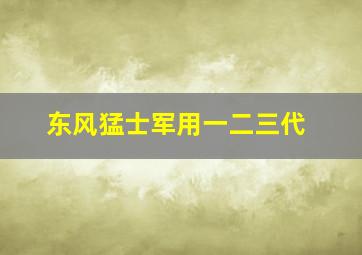 东风猛士军用一二三代